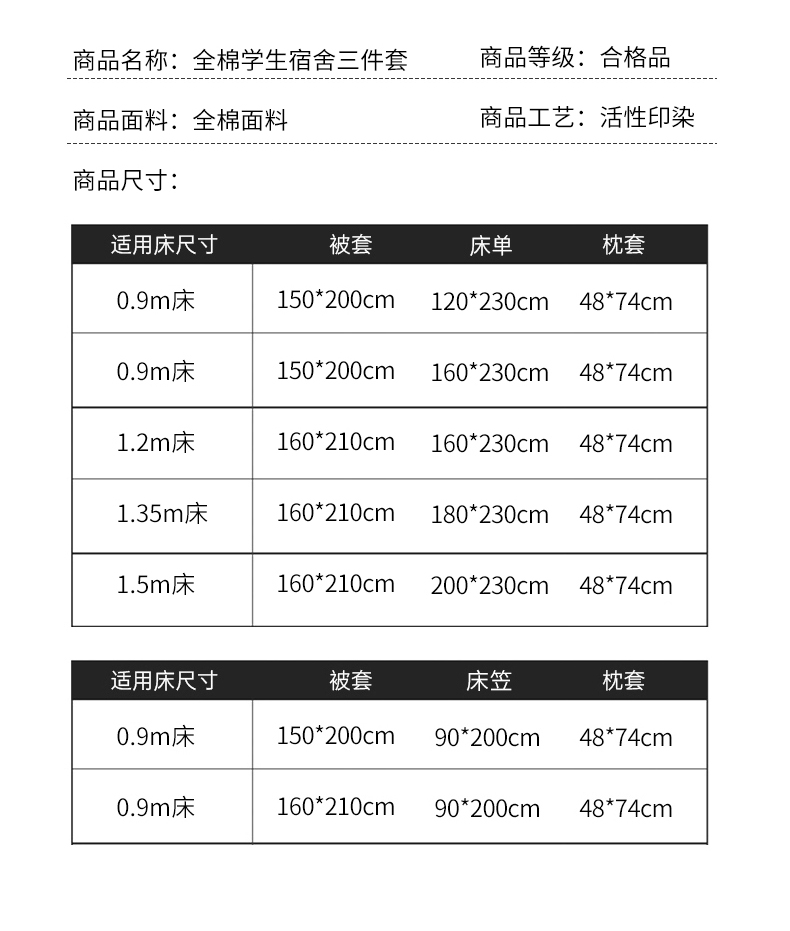 商品名称：全棉学生宿舍三件套　　商品等级：合格品

商品面料：全棉面料　　商品工艺：活性印染

商品尺寸：

| 适用床尺寸 | 被套 | 床单 | 枕套 |
|---|---|---|---|
| 0.9m床 | 150*200cm | 120*230cm | 48*74cm |
| 0.9m床 | 150*200cm | 160*230cm | 48*74cm |
| 1.2m床 | 160*210cm | 160*230cm | 48*74cm |
| 1.35m床 | 160*210cm | 180*230cm | 48*74cm |
| 1.5m床 | 160*210cm | 200*230cm | 48*74cm |

| 适用床尺寸 | 被套 | 床笠 | 枕套 |
|---|---|---|---|
| 0.9m床 | 150*200cm | 90*200cm | 48*74cm |
| 0.9m床 | 160*210cm | 90*200cm | 48*74cm |